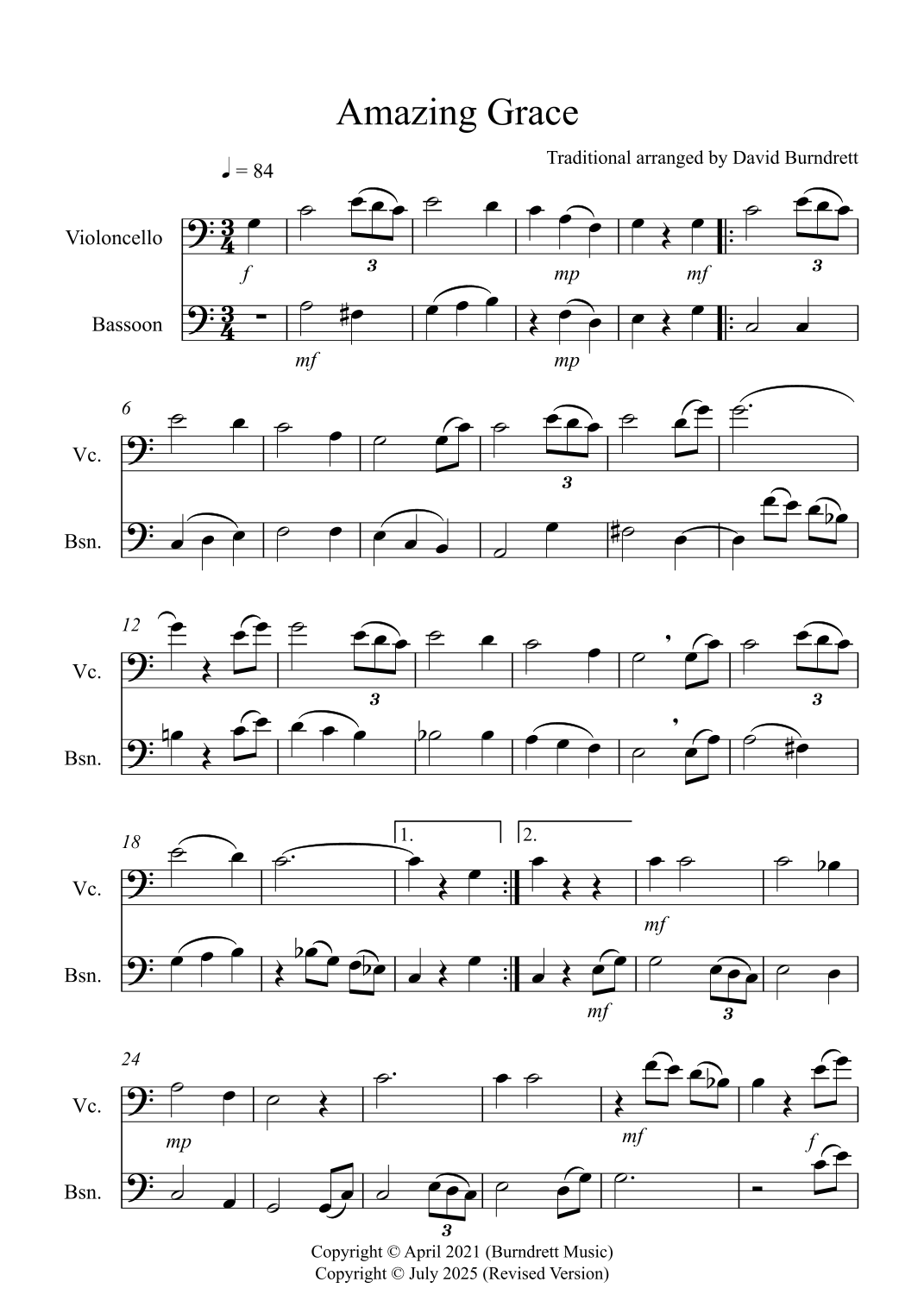 Amazing Grace

Traditional arranged by David Burndrett

♩ = 84

Violoncello

Bassoon

f

3

mp

mf

3

mf

mp

6

Vc.

Bsn.

3

12

Vc.

Bsn.

3

3

18

Vc.

Bsn.

1.

2.

mf

mf

3

24

Vc.

Bsn.

mp

mf

f

3

Copyright © April 2021 (Burndrett Music)
Copyright © July 2025 (Revised Version)